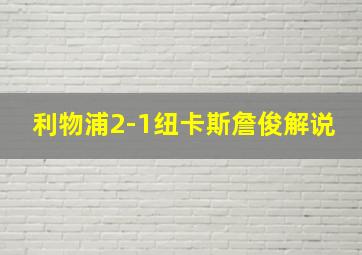 利物浦2-1纽卡斯詹俊解说